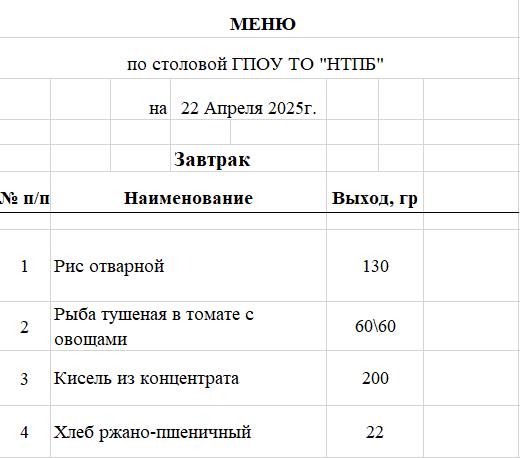 МЕНЮ

по столовой ГПОУ ТО "НТПБ"

на 22 Апреля 2025г.

Завтрак

| № п/п | Наименование | Выход, гр |
|---|---|---|
| 1 | Рис отварной | 130 |
| 2 | Рыба тушеная в томате с овощами | 60\60 |
| 3 | Кисель из концентрата | 200 |
| 4 | Хлеб ржано-пшеничный | 22 |